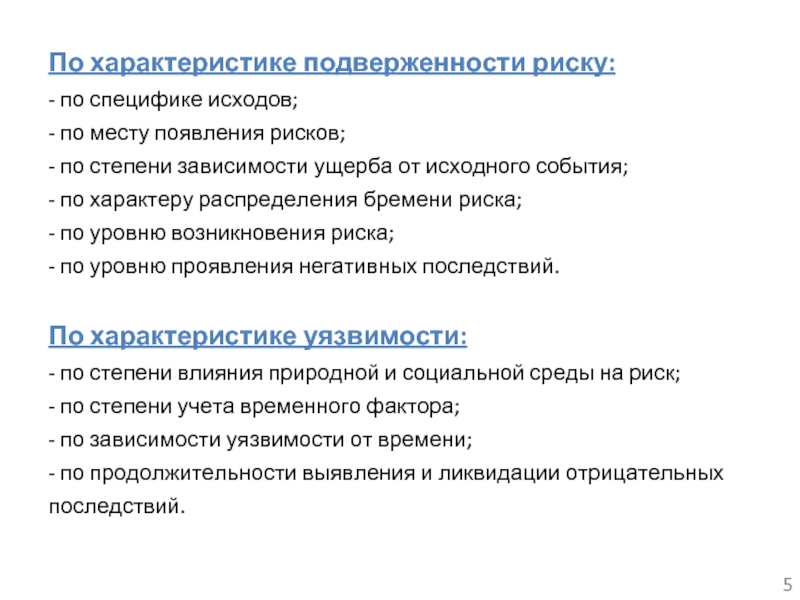 По характеристике подверженности риску:
- по специфике исходов;
- по месту появления рисков;
- по степени зависимости ущерба от исходного события;
- по характеру распределения бремени риска;
- по уровню возникновения риска;
- по уровню проявления негативных последствий.

По характеристике уязвимости:
- по степени влияния природной и социальной среды на риск;
- по степени учета временного фактора;
- по зависимости уязвимости от времени;
- по продолжительности выявления и ликвидации отрицательных последствий.

5